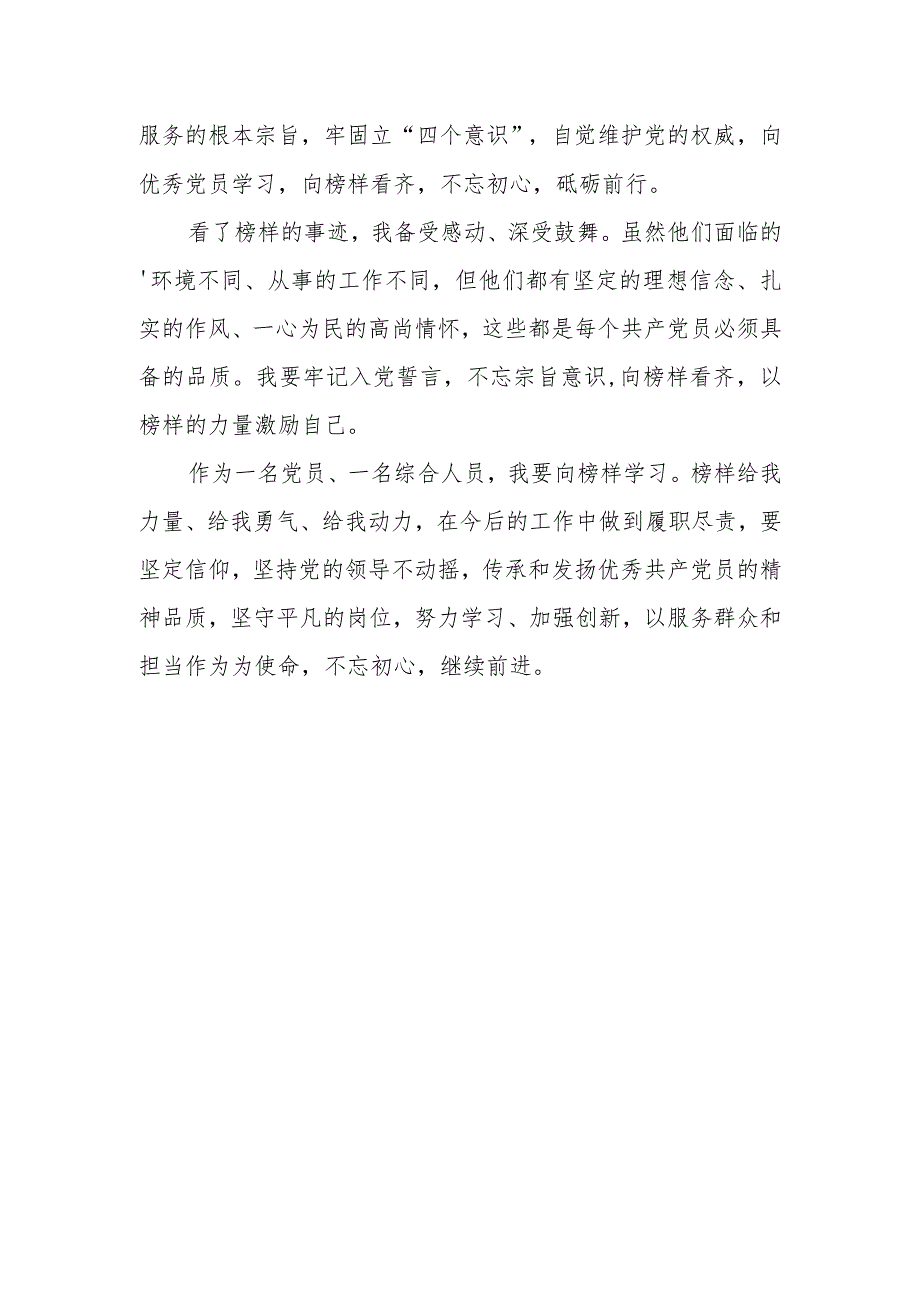 服务的根本宗旨，牢固立“四个意识”，自觉维护党的权威，向优秀党员学习，向榜样看齐，不忘初心，砥砺前行。

看了榜样的事迹，我备受感动、深受鼓舞。虽然他们面临的'环境不同、从事的工作不同，但他们都有坚定的理想信念、扎实的作风、一心为民的高尚情怀，这些都是每个共产党员必须具备的品质。我要牢记入党誓言，不忘宗旨意识,向榜样看齐，以榜样的力量激励自己。

作为一名党员、一名综合人员，我要向榜样学习。榜样给我力量、给我勇气、给我动力，在今后的工作中做到履职尽责，要坚定信仰，坚持党的领导不动摇，传承和发扬优秀共产党员的精神品质，坚守平凡的岗位，努力学习、加强创新，以服务群众和担当作为为使命，不忘初心，继续前进。